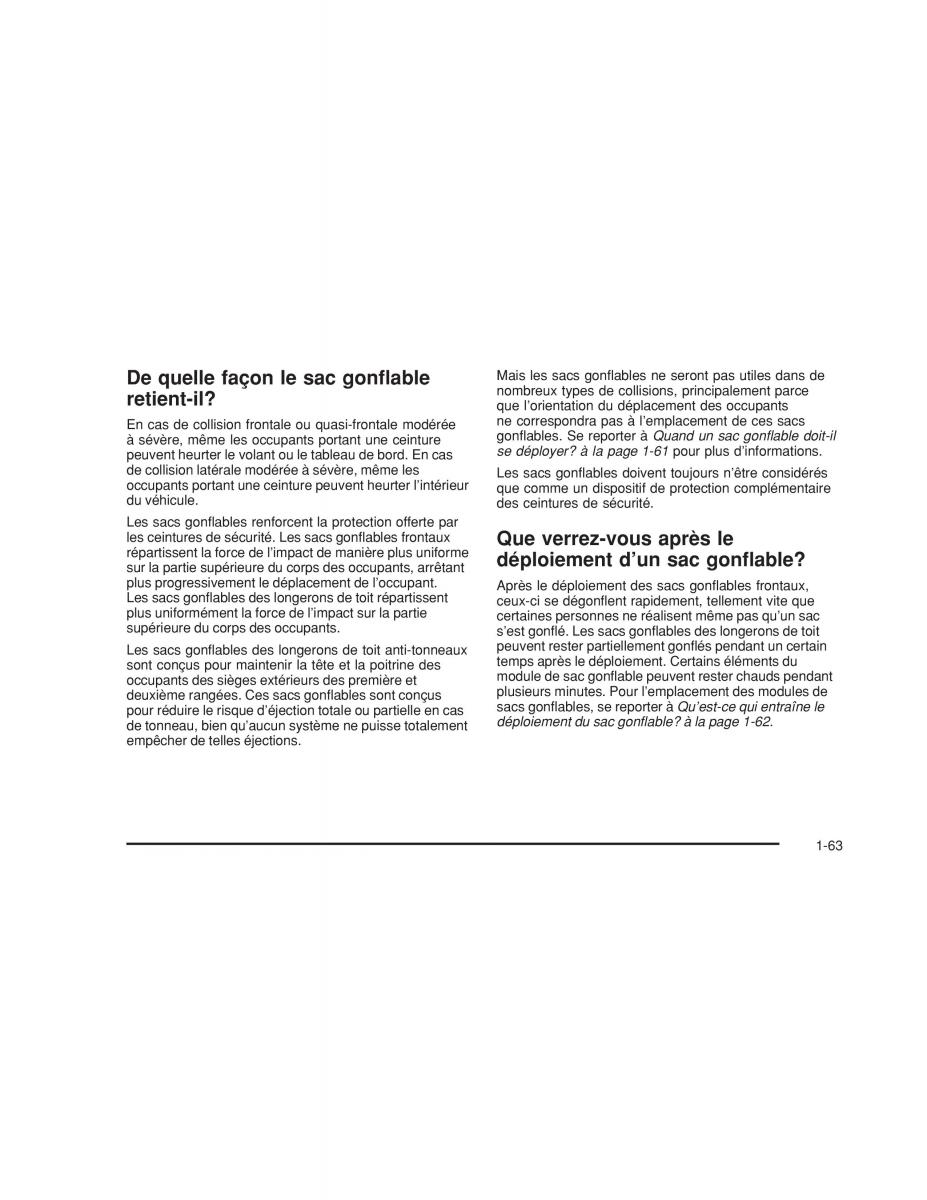 De quelle façon le sac gonflable retient-il?

En cas de collision frontale ou quasi-frontale modérée à sévère, même les occupants portant une ceinture peuvent heurter le volant ou le tableau de bord. En cas de collision latérale modérée à sévère, même les occupants portant une ceinture peuvent heurter l'intérieur du véhicule.

Les sacs gonflables renforcent la protection offerte par les ceintures de sécurité. Les sacs gonflables frontaux répartissent la force de l'impact de manière plus uniforme sur la partie supérieure du corps des occupants, arrêtant plus progressivement le déplacement de l'occupant. Les sacs gonflables des longerons de toit répartissent plus uniformément la force de l'impact sur la partie supérieure du corps des occupants.

Les sacs gonflables des longerons de toit anti-tonneaux sont conçus pour maintenir la tête et la poitrine des occupants des sièges extérieurs des première et deuxième rangées. Ces sacs gonflables sont conçus pour réduire le risque d'éjection totale ou partielle en cas de tonneau, bien qu'aucun système ne puisse totalement empêcher de telles éjections.

Mais les sacs gonflables ne seront pas utiles dans de nombreux types de collisions, principalement parce que l'orientation du déplacement des occupants ne correspondra pas à l'emplacement de ces sacs gonflables. Se reporter à Quand un sac gonflable doit-il se déployer? à la page 1-61 pour plus d'informations.

Les sacs gonflables doivent toujours n'être considérés que comme un dispositif de protection complémentaire des ceintures de sécurité.

Que verrez-vous après le déploiement d'un sac gonflable?

Après le déploiement des sacs gonflables frontaux, ceux-ci se dégonflent rapidement, tellement vite que certaines personnes ne réalisent même pas qu'un sac s'est gonflé. Les sacs gonflables des longerons de toit peuvent rester partiellement gonflés pendant un certain temps après le déploiement. Certains éléments du module de sac gonflable peuvent rester chauds pendant plusieurs minutes. Pour l'emplacement des modules de sacs gonflables, se reporter à Qu'est-ce qui entraîne le déploiement du sac gonflable? à la page 1-62.

1-63